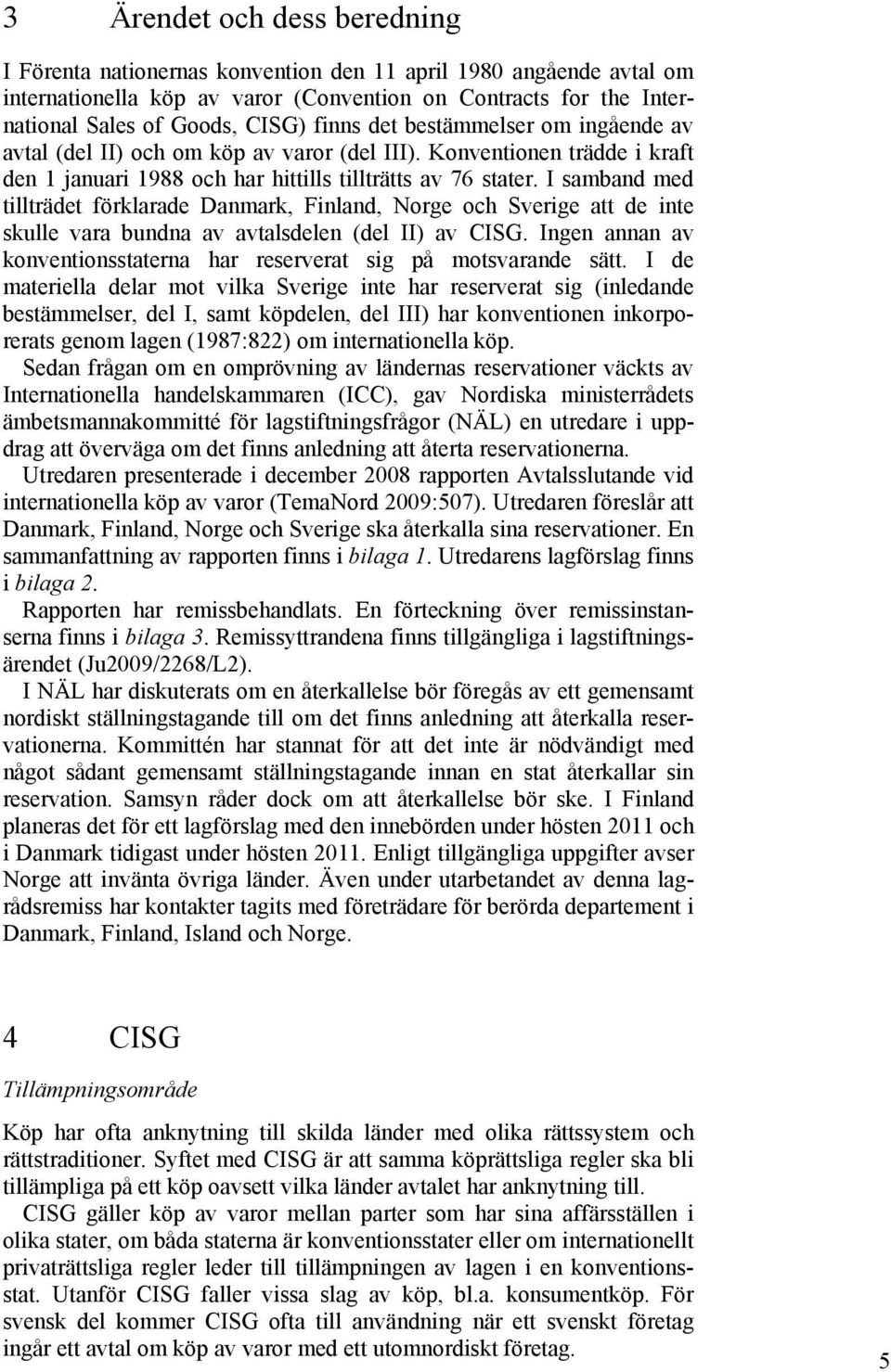 3 Ärendet och dess beredning

I Förenta nationernas konvention den 11 april 1980 angående avtal om internationella köp av varor (Convention on Contracts for the International Sales of Goods, CISG) finns det bestämmelser om ingående av avtal (del II) och om köp av varor (del III). Konventionen trädde i kraft den 1 januari 1988 och har hittills tillträtts av 76 stater. I samband med tillträdet förklarade Danmark, Finland, Norge och Sverige att de inte skulle vara bundna av avtalsdelen (del II) av CISG. Ingen annan av konventionsstaterna har reserverat sig på motsvarande sätt. I de materiella delar mot vilka Sverige inte har reserverat sig (inledande bestämmelser, del I, samt köpdelen, del III) har konventionen inkorporerats genom lagen (1987:822) om internationella köp.

Sedan frågan om en omprövning av ländernas reservationer väckts av Internationella handelskammaren (ICC), gav Nordiska ministerrådets ämbetsmannakommitté för lagstiftningsfrågor (NÄL) en utredare i uppdrag att överväga om det finns anledning att återta reservationerna.

Utredaren presenterade i december 2008 rapporten Avtalsslutande vid internationella köp av varor (TemaNord 2009:507). Utredaren föreslår att Danmark, Finland, Norge och Sverige ska återkalla sina reservationer. En sammanfattning av rapporten finns i bilaga 1. Utredarens lagförslag finns i bilaga 2.

Rapporten har remissbehandlats. En förteckning över remissinstanserna finns i bilaga 3. Remissyttrandena finns tillgängliga i lagstiftningsärendet (Ju2009/2268/L2).

I NÄL har diskuterats om en återkallelse bör föregås av ett gemensamt nordiskt ställningstagande till om det finns anledning att återkalla reservationerna. Kommittén har stannat för att det inte är nödvändigt med något sådant gemensamt ställningstagande innan en stat återkallar sin reservation. Samsyn råder dock om att återkallelse bör ske. I Finland planeras det för ett lagförslag med den innebörden under hösten 2011 och i Danmark tidigast under hösten 2011. Enligt tillgängliga uppgifter avser Norge att invänta övriga länder. Även under utarbetandet av denna lagrådsremiss har kontakter tagits med företrädare för berörda departement i Danmark, Finland, Island och Norge.

4 CISG

Tillämpningsområde

Köp har ofta anknytning till skilda länder med olika rättssystem och rättstraditioner. Syftet med CISG är att samma köprättsliga regler ska bli tillämpliga på ett köp oavsett vilka länder avtalet har anknytning till.

CISG gäller köp av varor mellan parter som har sina affärsställen i olika stater, om båda staterna är konventionsstater eller om internationellt privaträttsliga regler leder till tillämpningen av lagen i en konventionsstat. Utanför CISG faller vissa slag av köp, bl.a. konsumentköp. För svensk del kommer CISG ofta till användning när ett svenskt företag ingår ett avtal om köp av varor med ett utomnordiskt företag.

5